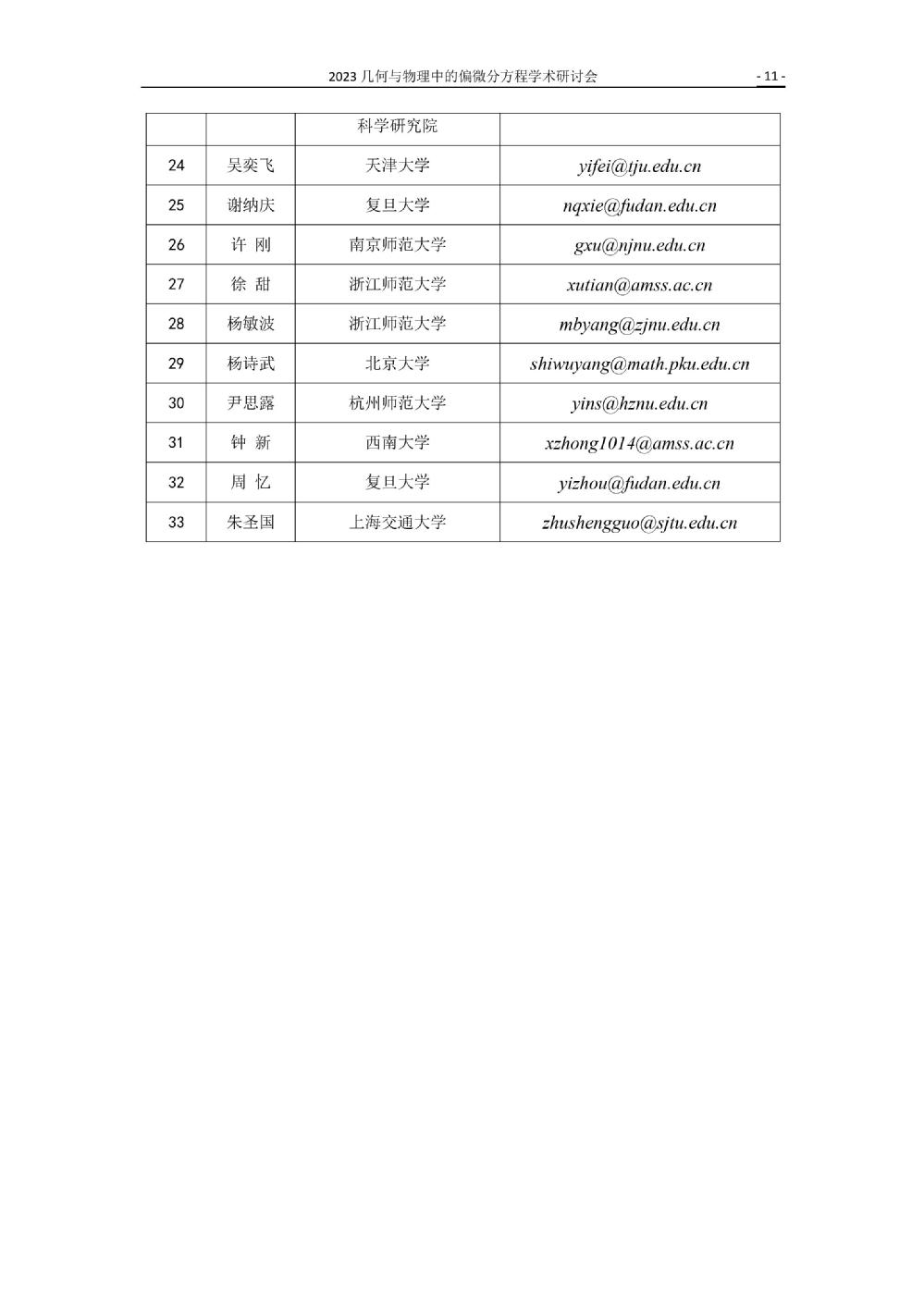 2023 几何与物理中的偏微分方程学术研讨会 - 11 -

|  |  | 科学研究院 |  |
|---|---|---|---|
| 24 | 吴奕飞 | 天津大学 | yifei@tju.edu.cn |
| 25 | 谢纳庆 | 复旦大学 | nqxie@fudan.edu.cn |
| 26 | 许 刚 | 南京师范大学 | gxu@njnu.edu.cn |
| 27 | 徐 甜 | 浙江师范大学 | xutian@amss.ac.cn |
| 28 | 杨敏波 | 浙江师范大学 | mbyang@zjnu.edu.cn |
| 29 | 杨诗武 | 北京大学 | shiwuyang@math.pku.edu.cn |
| 30 | 尹思露 | 杭州师范大学 | yins@hznu.edu.cn |
| 31 | 钟 新 | 西南大学 | xzhong1014@amss.ac.cn |
| 32 | 周 忆 | 复旦大学 | yizhou@fudan.edu.cn |
| 33 | 朱圣国 | 上海交通大学 | zhushengguo@sjtu.edu.cn |